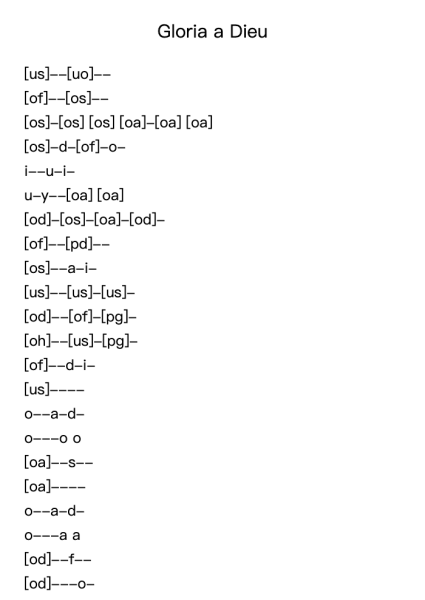 Gloria a Dieu

[us]--[uo]--
[of]--[os]--
[os]-[os] [os] [oa]-[oa] [oa]
[os]-d-[of]-o-
i--u-i-
u-y--[oa] [oa]
[od]-[os]-[oa]-[od]-
[of]--[pd]--
[os]--a-i-
[us]--[us]-[us]-
[od]--[of]-[pg]-
[oh]--[us]-[pg]-
[of]--d-i-
[us]----
o--a-d-
o---o o
[oa]--s--
[oa]----
o--a-d-
o---a a
[od]--f--
[od]---o-